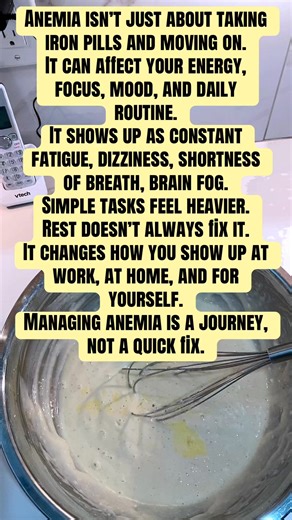 ANEMIA ISN'T JUST ABOUT TAKING IRON PILLS AND MOVING ON.
IT CAN AFFECT YOUR ENERGY, FOCUS, MOOD, AND DAILY ROUTINE.
IT SHOWS UP AS CONSTANT FATIGUE, DIZZINESS, SHORTNESS OF BREATH, BRAIN FOG.
SIMPLE TASKS FEEL HEAVIER.
REST DOESN'T ALWAYS FIX IT.
IT CHANGES HOW YOU SHOW UP AT WORK, AT HOME, AND FOR YOURSELF.
MANAGING ANEMIA IS A JOURNEY, NOT A QUICK FIX.

vtech